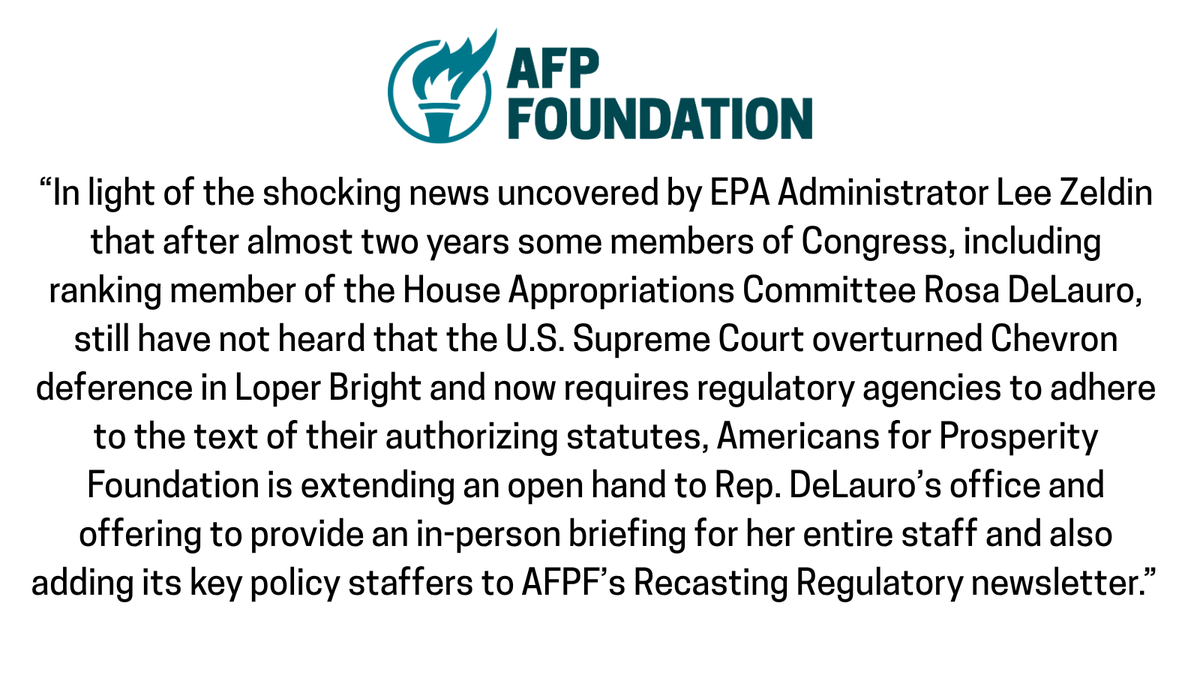 AFP FOUNDATION

“In light of the shocking news uncovered by EPA Administrator Lee Zeldin that after almost two years some members of Congress, including ranking member of the House Appropriations Committee Rosa DeLauro, still have not heard that the U.S. Supreme Court overturned Chevron deference in Loper Bright and now requires regulatory agencies to adhere to the text of their authorizing statutes, Americans for Prosperity Foundation is extending an open hand to Rep. DeLauro’s office and offering to provide an in-person briefing for her entire staff and also adding its key policy staffers to AFPF’s Recasting Regulatory newsletter.”